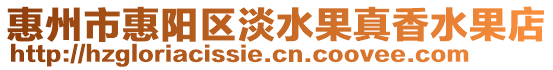 惠州市惠阳区淡水果真香水果店
http://hzgloriacissie.cn.coovee.com